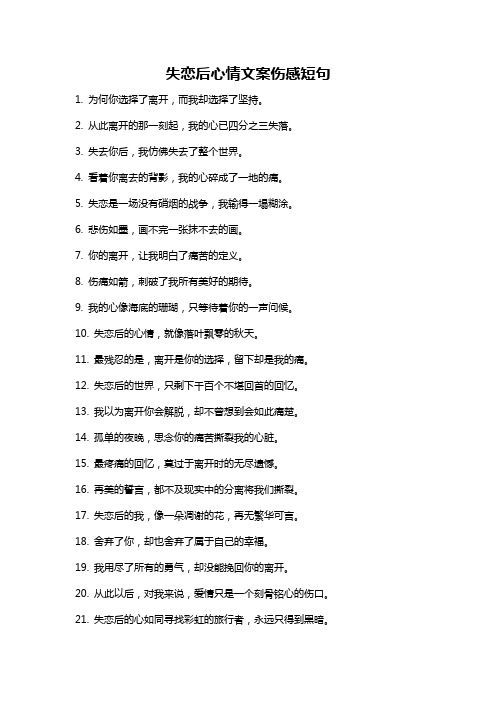 失恋后心情文案伤感短句

1. 为何你选择了离开，而我却选择了坚持。

2. 从此离开的那一刻起，我的心已四分之三失落。

3. 失去你后，我仿佛失去了整个世界。

4. 看着你离去的背影，我的心碎成了一地的痛。

5. 失恋是一场没有硝烟的战争，我输得一塌糊涂。

6. 悲伤如墨，画不完一张抹不去的画。

7. 你的离开，让我明白了痛苦的定义。

8. 伤痛如箭，刺破了我所有美好的期待。

9. 我的心像海底的珊瑚，只等待着你的一声问候。

10. 失恋后的心情，就像落叶飘零的秋天。

11. 最残忍的是，离开是你的选择，留下却是我的痛。

12. 失恋后的世界，只剩下千百个不堪回首的回忆。

13. 我以为离开你会解脱，却不曾想到会如此痛楚。

14. 孤单的夜晚，思念你的痛苦撕裂我的心脏。

15. 最疼痛的回忆，莫过于离开时的无尽遗憾。

16. 再美的誓言，都不及现实中的分离将我们撕裂。

17. 失恋后的我，像一朵凋谢的花，再无繁华可言。

18. 舍弃了你，却也舍弃了属于自己的幸福。

19. 我用尽了所有的勇气，却没能挽回你的离开。

20. 从此以后，对我来说，爱情只是一个刻骨铭心的伤口。

21. 失恋后的心如同寻找彩虹的旅行者，永远只得到黑暗。